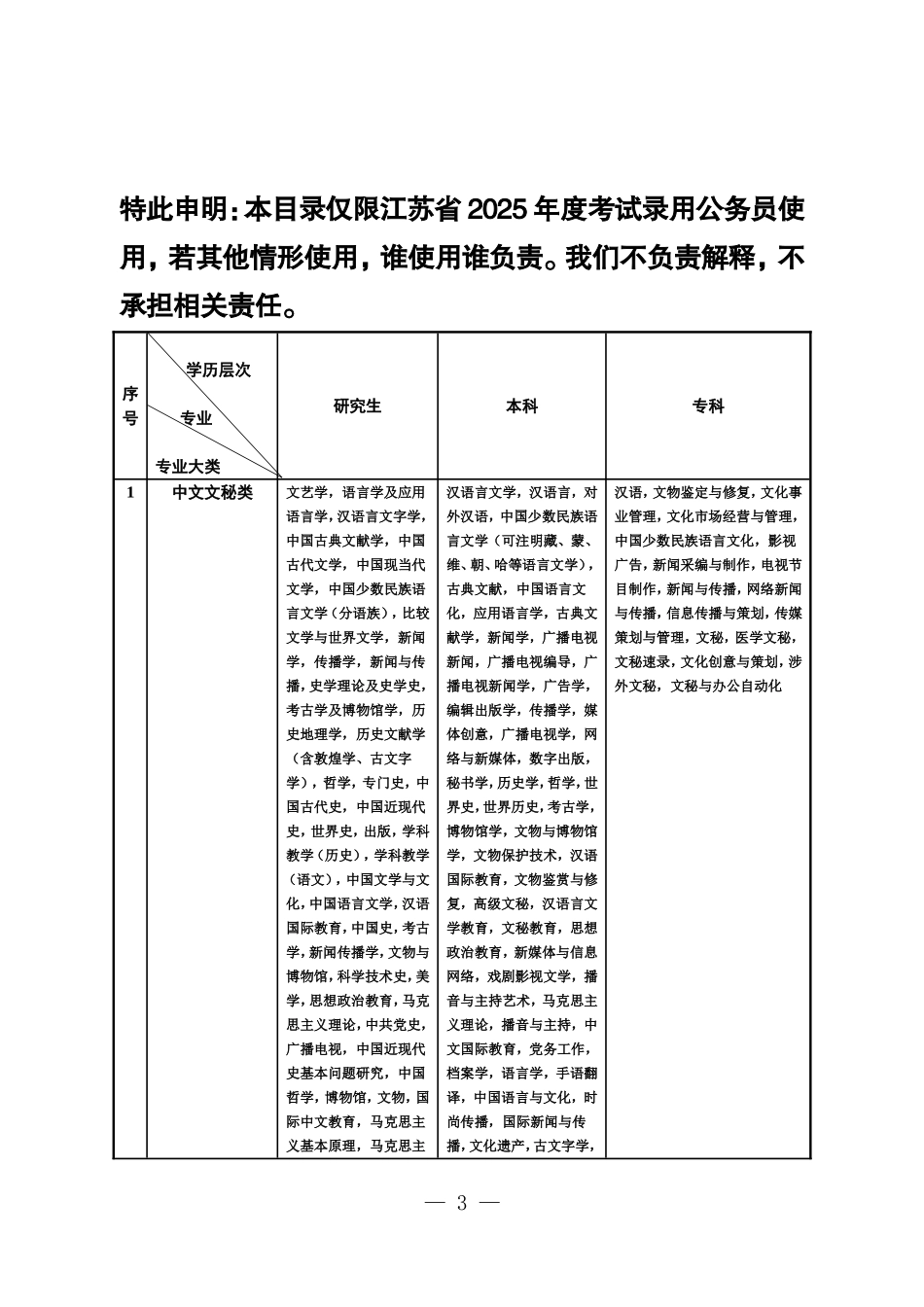 特此申明：本目录仅限江苏省2025年度考试录用公务员使用，若其他情形使用，谁使用谁负责。我们不负责解释，不承担相关责任。

| 序号 | 学历层次 专业 专业大类 | 研究生 | 本科 | 专科 |
|---|---|---|---|---|
| 1 | 中文文秘类 | 文艺学，语言学及应用语言学，汉语言文字学，中国古典文献学，中国古代文学，中国现当代文学，中国少数民族语言文学（分语族），比较文学与世界文学，新闻学，传播学，新闻与传播，史学理论及史学史，考古学及博物馆学，历史地理学，历史文献学（含敦煌学、古文字学），哲学，专门史，中国古代史，中国近现代史，世界史，出版，学科教学（历史），学科教学（语文），中国文学与文化，中国语言文学，汉语国际教育，中国史，考古学，新闻传播学，文物与博物馆，科学技术史，美学，思想政治教育，马克思主义理论，中共党史，广播电视，中国近现代史基本问题研究，中国哲学，博物馆，文物，国际中文教育，马克思主义基本原理，马克思主 | 汉语言文学，汉语言，对外汉语，中国少数民族语言文学（可注明藏、蒙、维、朝、哈等语言文学），古典文献，中国语言文化，应用语言学，古典文献学，新闻学，广播电视新闻，广播电视编导，广播电视新闻学，广告学，编辑出版学，传播学，媒体创意，广播电视学，网络与新媒体，数字出版，秘书学，历史学，哲学，世界史，世界历史，考古学，博物馆学，文物与博物馆学，文物保护技术，汉语国际教育，文物鉴赏与修复，高级文秘，汉语言文学教育，文秘教育，思想政治教育，新媒体与信息网络，戏剧影视文学，播音与主持艺术，马克思主义理论，播音与主持，中文国际教育，党务工作，档案学，语言学，手语翻译，中国语言与文化，时尚传播，国际新闻与传播，文化遗产，古文字学， | 汉语，文物鉴定与修复，文化事业管理，文化市场经营与管理，中国少数民族语言文化，影视广告，新闻采编与制作，电视节目制作，新闻与传播，网络新闻与传播，信息传播与策划，传媒策划与管理，文秘，医学文秘，文秘速录，文化创意与策划，涉外文秘，文秘与办公自动化 |

— 3 —